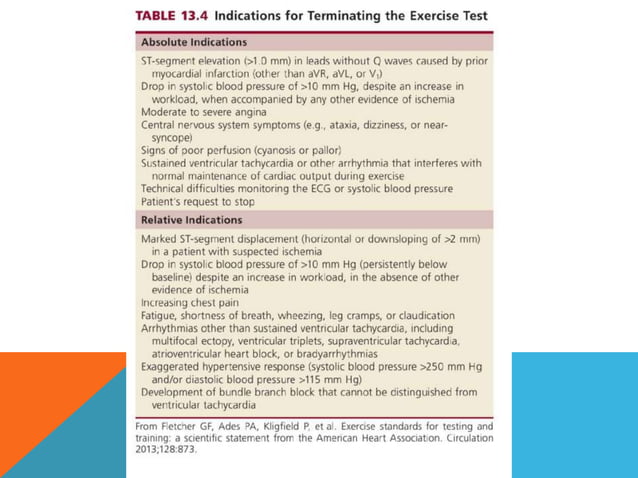 TABLE 13.4 Indications for Terminating the Exercise Test

Absolute Indications

ST-segment elevation (>1.0 mm) in leads without Q waves caused by prior myocardial infarction (other than aVR, aVL, or $V_1$)
Drop in systolic blood pressure of >10 mm Hg, despite an increase in workload, when accompanied by any other evidence of ischemia
Moderate to severe angina
Central nervous system symptoms (e.g., ataxia, dizziness, or near-syncope)
Signs of poor perfusion (cyanosis or pallor)
Sustained ventricular tachycardia or other arrhythmia that interferes with normal maintenance of cardiac output during exercise
Technical difficulties monitoring the ECG or systolic blood pressure
Patient's request to stop

Relative Indications

Marked ST-segment displacement (horizontal or downsloping of >2 mm) in a patient with suspected ischemia
Drop in systolic blood pressure of >10 mm Hg (persistently below baseline) despite an increase in workload, in the absence of other evidence of ischemia
Increasing chest pain
Fatigue, shortness of breath, wheezing, leg cramps, or claudication
Arrhythmias other than sustained ventricular tachycardia, including multifocal ectopy, ventricular triplets, supraventricular tachycardia, atrioventricular heart block, or bradyarrhythmias
Exaggerated hypertensive response (systolic blood pressure >250 mm Hg and/or diastolic blood pressure >115 mm Hg)
Development of bundle branch block that cannot be distinguished from ventricular tachycardia

From Fletcher GF, Ades PA, Kligfield P, et al. Exercise standards for testing and training: a scientific statement from the American Heart Association. Circulation 2013;128:873.